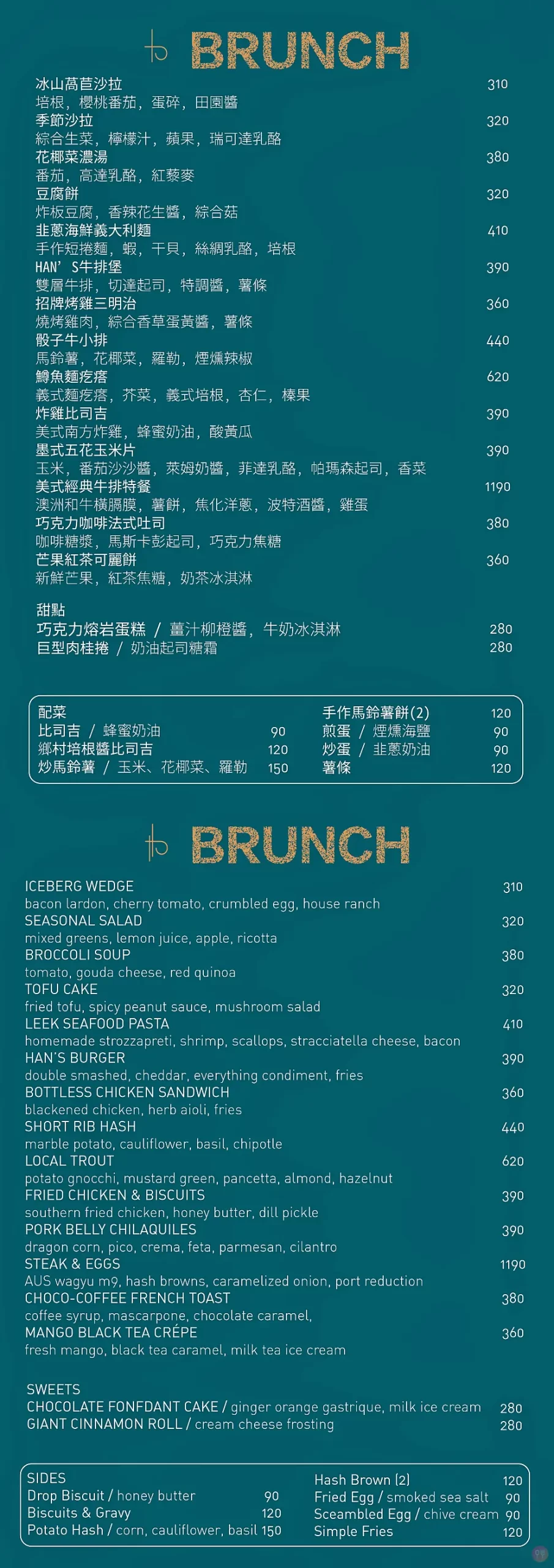 BRUNCH

冰山萵苣沙拉 310
培根，櫻桃番茄，蛋碎，田園醬
季節沙拉 320
綜合生菜，檸檬汁，蘋果，瑞可達乳酪
花椰菜濃湯 380
番茄，高達乳酪，紅藜麥
豆腐餅 320
炸板豆腐，香辣花生醬，綜合菇
韭蔥海鮮義大利麵 410
手作短捲麵，蝦，干貝，絲綢乳酪，培根
HAN'S牛排堡 390
雙層牛排，切達起司，特調醬，薯條
招牌烤雞三明治 360
燒烤雞肉，綜合香草蛋黃醬，薯條
骰子牛小排 440
馬鈴薯，花椰菜，羅勒，煙燻辣椒
鱒魚麵疙瘩 620
義式麵疙瘩，芥菜，義式培根，杏仁，榛果
炸雞比司吉 390
美式南方炸雞，蜂蜜奶油，酸黃瓜
墨式五花玉米片 390
玉米，番茄沙沙醬，萊姆奶醬，菲達乳酪，帕瑪森起司，香菜
美式經典牛排特餐 1190
澳洲和牛橫膈膜，薯餅，焦化洋蔥，波特酒醬，雞蛋
巧克力咖啡法式吐司 380
咖啡糖漿，馬斯卡彭起司，巧克力焦糖
芒果紅茶可麗餅 360
新鮮芒果，紅茶焦糖，奶茶冰淇淋

甜點
巧克力熔岩蛋糕 / 薑汁柳橙醬，牛奶冰淇淋 280
巨型肉桂捲 / 奶油起司糖霜 280

配菜
比司吉 / 蜂蜜奶油 90
鄉村培根醬比司吉 120
炒馬鈴薯 / 玉米、花椰菜、羅勒 150
手作馬鈴薯餅(2) 120
煎蛋 / 煙燻海鹽 90
炒蛋 / 韭蔥奶油 90
薯條 120

BRUNCH

ICEBERG WEDGE 310
bacon lardon, cherry tomato, crumbled egg, house ranch
SEASONAL SALAD 320
mixed greens, lemon juice, apple, ricotta
BROCCOLI SOUP 380
tomato, gouda cheese, red quinoa
TOFU CAKE 320
fried tofu, spicy peanut sauce, mushroom salad
LEEK SEAFOOD PASTA 410
homemade strozzapreti, shrimp, scallops, stracciatella cheese, bacon
HAN'S BURGER 390
double smashed, cheddar, everything condiment, fries
BOTTLESS CHICKEN SANDWICH 360
blackened chicken, herb aioli, fries
SHORT RIB HASH 440
marble potato, cauliflower, basil, chipotle
LOCAL TROUT 620
potato gnocchi, mustard green, pancetta, almond, hazelnut
FRIED CHICKEN & BISCUITS 390
southern fried chicken, honey butter, dill pickle
PORK BELLY CHILAQUILES 390
dragon corn, pico, crema, feta, parmesan, cilantro
STEAK & EGGS 1190
AUS wagyu m9, hash browns, caramelized onion, port reduction
CHOCO-COFFEE FRENCH TOAST 380
coffee syrup, mascarpone, chocolate caramel,
MANGO BLACK TEA CRÊPE 360
fresh mango, black tea caramel, milk tea ice cream

SWEETS
CHOCOLATE FONFDANT CAKE / ginger orange gastrique, milk ice cream 280
GIANT CINNAMON ROLL / cream cheese frosting 280

SIDES
Drop Biscuit / honey butter 90
Biscuits & Gravy 120
Potato Hash / corn, cauliflower, basil 150
Hash Brown (2) 120
Fried Egg / smoked sea salt 90
Sceambled Egg / chive cream 90
Simple Fries 120